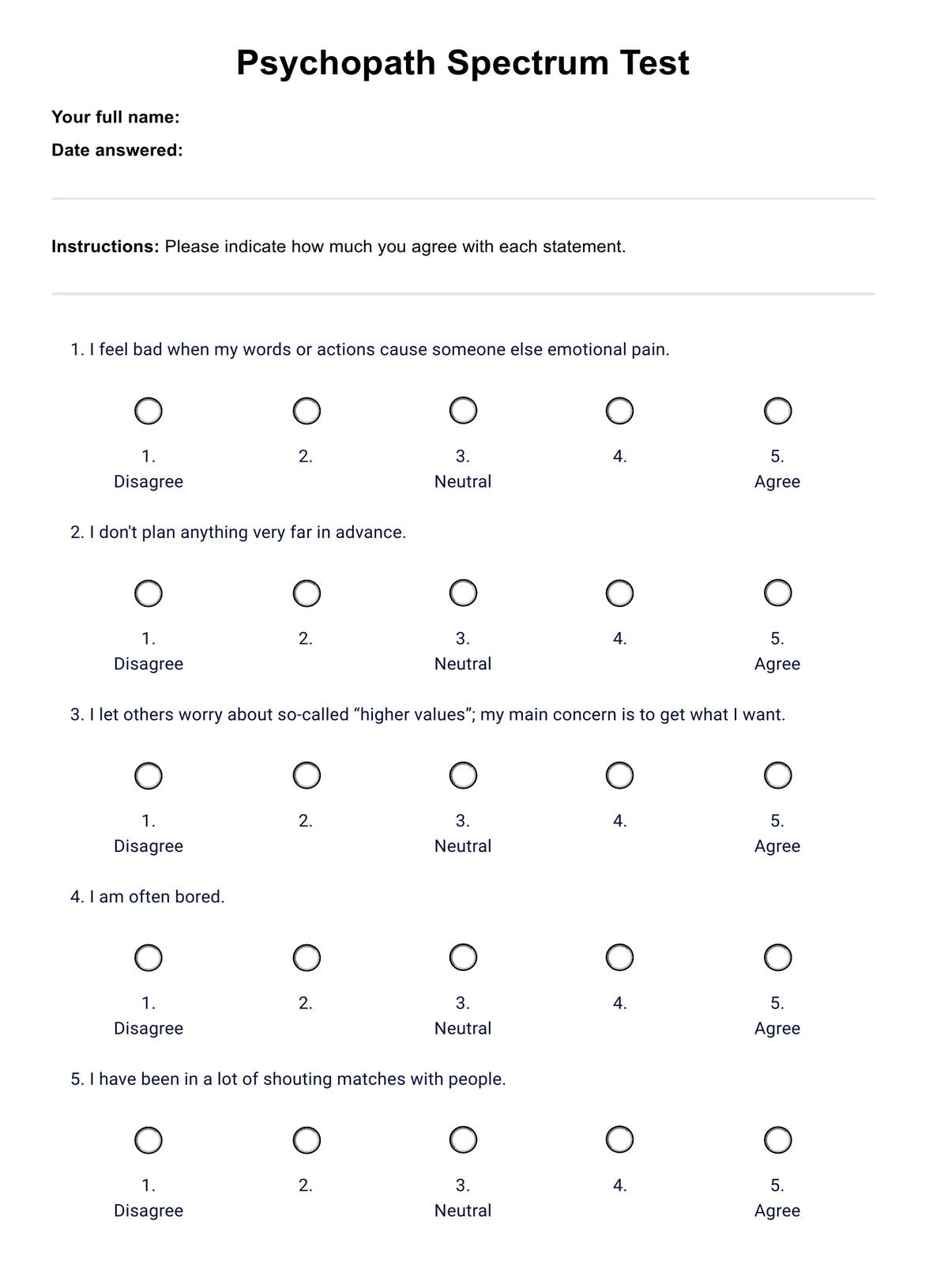 Psychopath Spectrum Test

Your full name:

Date answered:

Instructions: Please indicate how much you agree with each statement.

1. I feel bad when my words or actions cause someone else emotional pain.

1. Disagree
2.
3. Neutral
4.
5. Agree

2. I don't plan anything very far in advance.

1. Disagree
2.
3. Neutral
4.
5. Agree

3. I let others worry about so-called “higher values”; my main concern is to get what I want.

1. Disagree
2.
3. Neutral
4.
5. Agree

4. I am often bored.

1. Disagree
2.
3. Neutral
4.
5. Agree

5. I have been in a lot of shouting matches with people.

1. Disagree
2.
3. Neutral
4.
5. Agree